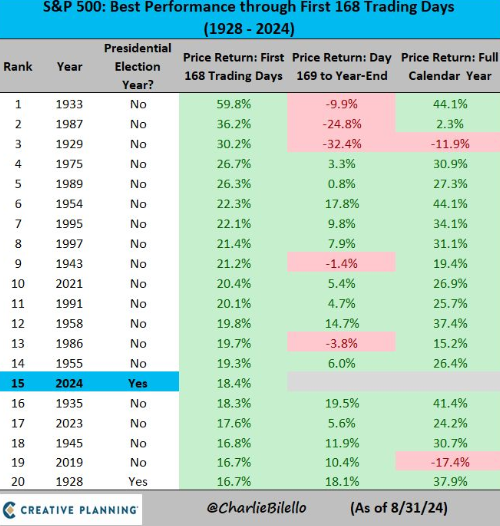 S&P 500: Best Performance through First 168 Trading Days (1928 - 2024)

| Rank | Year | Presidential Election Year? | Price Return: First 168 Trading Days | Price Return: Day 169 to Year-End | Price Return: Full Calendar Year |
|---|---|---|---|---|---|
| 1 | 1933 | No | 59.8% | -9.9% | 44.1% |
| 2 | 1987 | No | 36.2% | -24.8% | 2.3% |
| 3 | 1929 | No | 30.2% | -32.4% | -11.9% |
| 4 | 1975 | No | 26.7% | 3.3% | 30.9% |
| 5 | 1989 | No | 26.3% | 0.8% | 27.3% |
| 6 | 1954 | No | 22.3% | 17.8% | 44.1% |
| 7 | 1995 | No | 22.1% | 9.8% | 34.1% |
| 8 | 1997 | No | 21.4% | 7.9% | 31.1% |
| 9 | 1943 | No | 21.2% | -1.4% | 19.4% |
| 10 | 2021 | No | 20.4% | 5.4% | 26.9% |
| 11 | 1991 | No | 20.1% | 4.7% | 25.7% |
| 12 | 1958 | No | 19.8% | 14.7% | 37.4% |
| 13 | 1986 | No | 19.7% | -3.8% | 15.2% |
| 14 | 1955 | No | 19.3% | 6.0% | 26.4% |
| 15 | 2024 | Yes | 18.4% | | |
| 16 | 1935 | No | 18.3% | 19.5% | 41.4% |
| 17 | 2023 | No | 17.6% | 5.6% | 24.2% |
| 18 | 1945 | No | 16.8% | 11.9% | 30.7% |
| 19 | 2019 | No | 16.7% | 10.4% | -17.4% |
| 20 | 1928 | Yes | 16.7% | 18.1% | 37.9% |

CREATIVE PLANNING

@CharlieBilello

(As of 8/31/24)